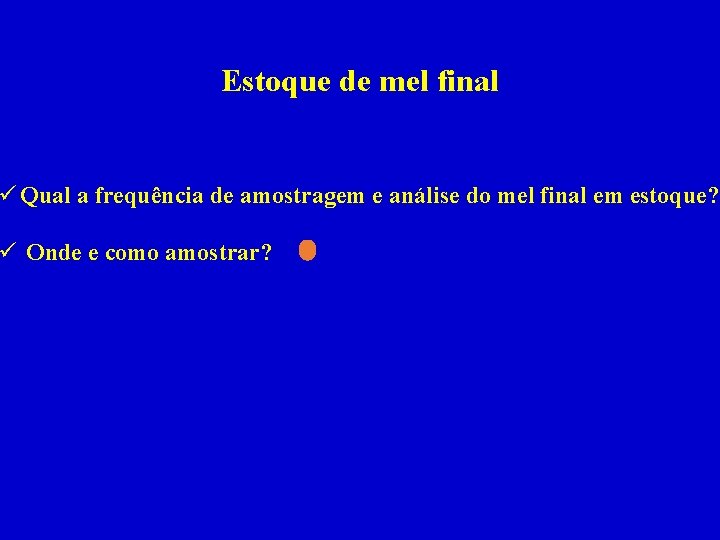 Estoque de mel final

✓ Qual a frequência de amostragem e análise do mel final em estoque?

✓ Onde e como amostrar?